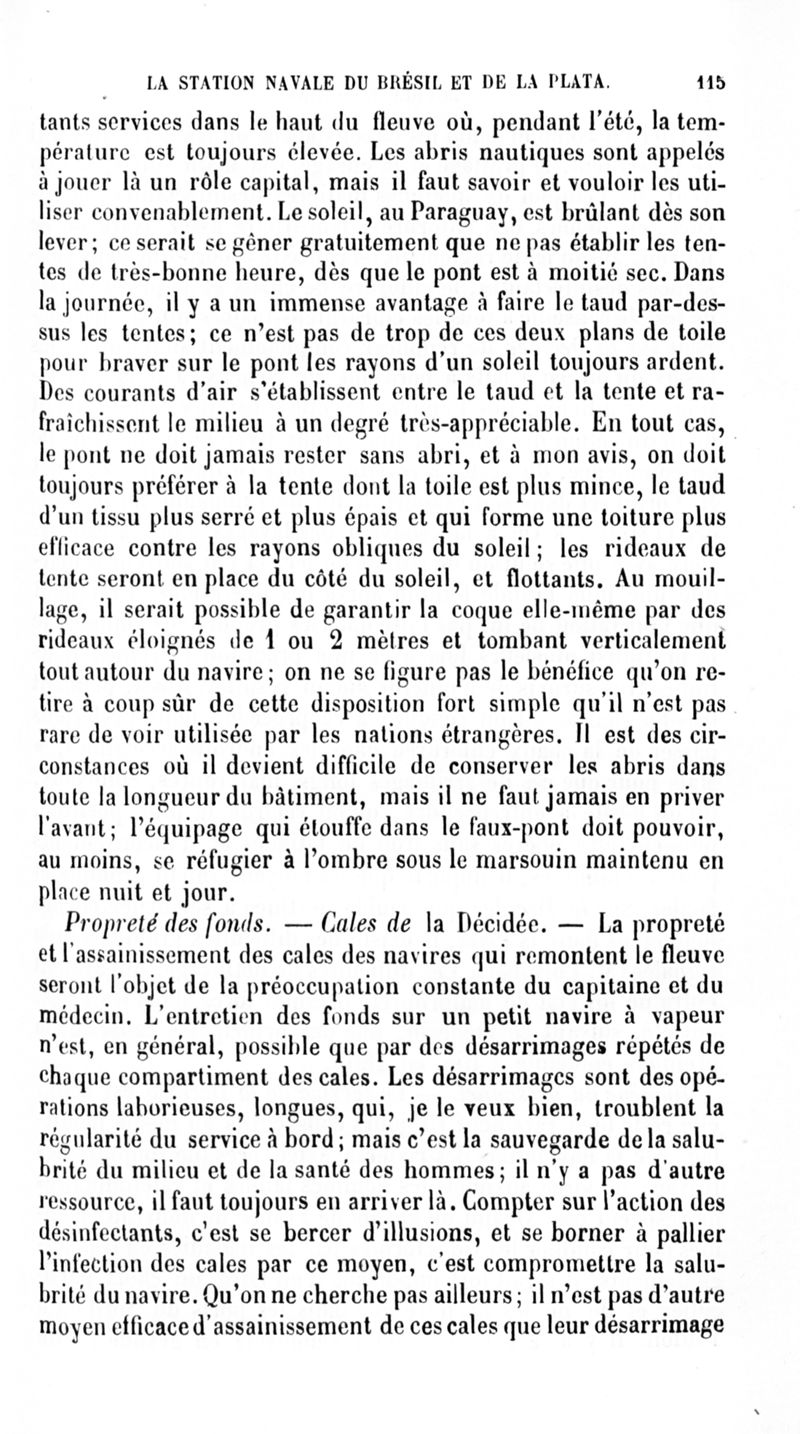 LA STATION NAVALE DU BRÉSIL ET DE LA PLATA. 115

tants services dans le haut du fleuve où, pendant l'été, la température est toujours élevée. Les abris nautiques sont appelés à jouer là un rôle capital, mais il faut savoir et vouloir les utiliser convenablement. Le soleil, au Paraguay, est brûlant dès son lever; ce serait se gêner gratuitement que ne pas établir les tentes de très-bonne heure, dès que le pont est à moitié sec. Dans la journée, il y a un immense avantage à faire le taud par-dessus les tentes; ce n'est pas de trop de ces deux plans de toile pour braver sur le pont les rayons d'un soleil toujours ardent. Des courants d'air s'établissent entre le taud et la tente et rafraîchissent le milieu à un degré très-appréciable. En tout cas, le pont ne doit jamais rester sans abri, et à mon avis, on doit toujours préférer à la tente dont la toile est plus mince, le taud d'un tissu plus serré et plus épais et qui forme une toiture plus efficace contre les rayons obliques du soleil; les rideaux de tente seront en place du côté du soleil, et flottants. Au mouillage, il serait possible de garantir la coque elle-même par des rideaux éloignés de 1 ou 2 mètres et tombant verticalement tout autour du navire; on ne se figure pas le bénéfice qu'on retire à coup sûr de cette disposition fort simple qu'il n'est pas rare de voir utilisée par les nations étrangères. Il est des circonstances où il devient difficile de conserver les abris dans toute la longueur du bâtiment, mais il ne faut jamais en priver l'avant; l'équipage qui étouffe dans le faux-pont doit pouvoir, au moins, se réfugier à l'ombre sous le marsouin maintenu en place nuit et jour.

Propreté des fonds. — Cales de la Décidée. — La propreté et l'assainissement des cales des navires qui remontent le fleuve seront l'objet de la préoccupation constante du capitaine et du médecin. L'entretien des fonds sur un petit navire à vapeur n'est, en général, possible que par des désarrimages répétés de chaque compartiment des cales. Les désarrimages sont des opérations laborieuses, longues, qui, je le veux bien, troublent la régularité du service à bord; mais c'est la sauvegarde de la salubrité du milieu et de la santé des hommes; il n'y a pas d'autre ressource, il faut toujours en arriver là. Compter sur l'action des désinfectants, c'est se bercer d'illusions, et se borner à pallier l'infection des cales par ce moyen, c'est compromettre la salubrité du navire. Qu'on ne cherche pas ailleurs; il n'est pas d'autre moyen efficace d'assainissement de ces cales que leur désarrimage